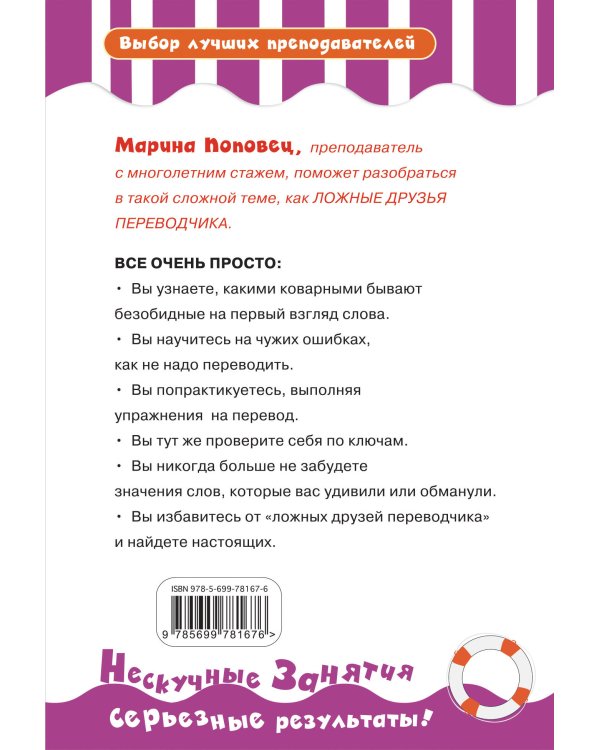 Выбор лучших преподавателей

Марина Поповец, преподаватель с многолетним стажем, поможет разобраться в такой сложной теме, как ЛОЖНЫЕ ДРУЗЬЯ ПЕРЕВОДЧИКА.

ВСЕ ОЧЕНЬ ПРОСТО:
• Вы узнаете, какими коварными бывают безобидные на первый взгляд слова.
• Вы научитесь на чужих ошибках, как не надо переводить.
• Вы попрактикуетесь, выполняя упражнения на перевод.
• Вы тут же проверите себя по ключам.
• Вы никогда больше не забудете значения слов, которые вас удивили или обманули.
• Вы избавитесь от «ложных друзей переводчика» и найдете настоящих.

ISBN 978-5-699-78167-6
9 785699 781676 >

Нескучные Занятия
серьезные результаты!